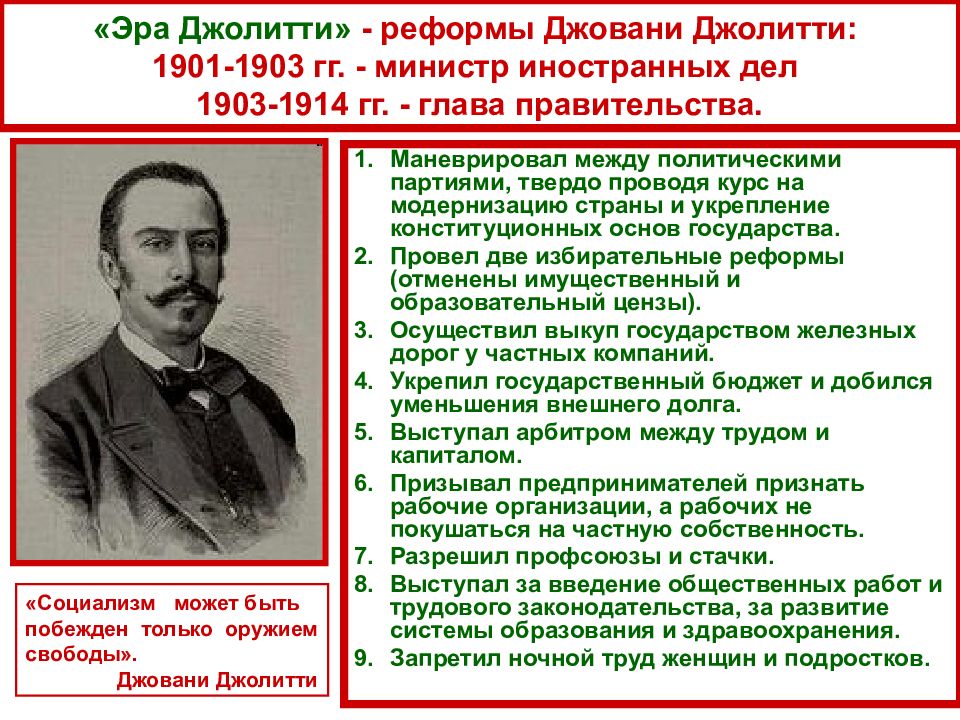 «Эра Джолитти» - реформы Джовани Джолитти:
1901-1903 гг. - министр иностранных дел
1903-1914 гг. - глава правительства.

1. Маневрировал между политическими партиями, твердо проводя курс на модернизацию страны и укрепление конституционных основ государства.
2. Провел две избирательные реформы (отменены имущественный и образовательный цензы).
3. Осуществил выкуп государством железных дорог у частных компаний.
4. Укрепил государственный бюджет и добился уменьшения внешнего долга.
5. Выступал арбитром между трудом и капиталом.
6. Призывал предпринимателей признать рабочие организации, а рабочих не покушаться на частную собственность.
7. Разрешил профсоюзы и стачки.
8. Выступал за введение общественных работ и трудового законодательства, за развитие системы образования и здравоохранения.
9. Запретил ночной труд женщин и подростков.

«Социализм может быть побежден только оружием свободы».
Джовани Джолитти